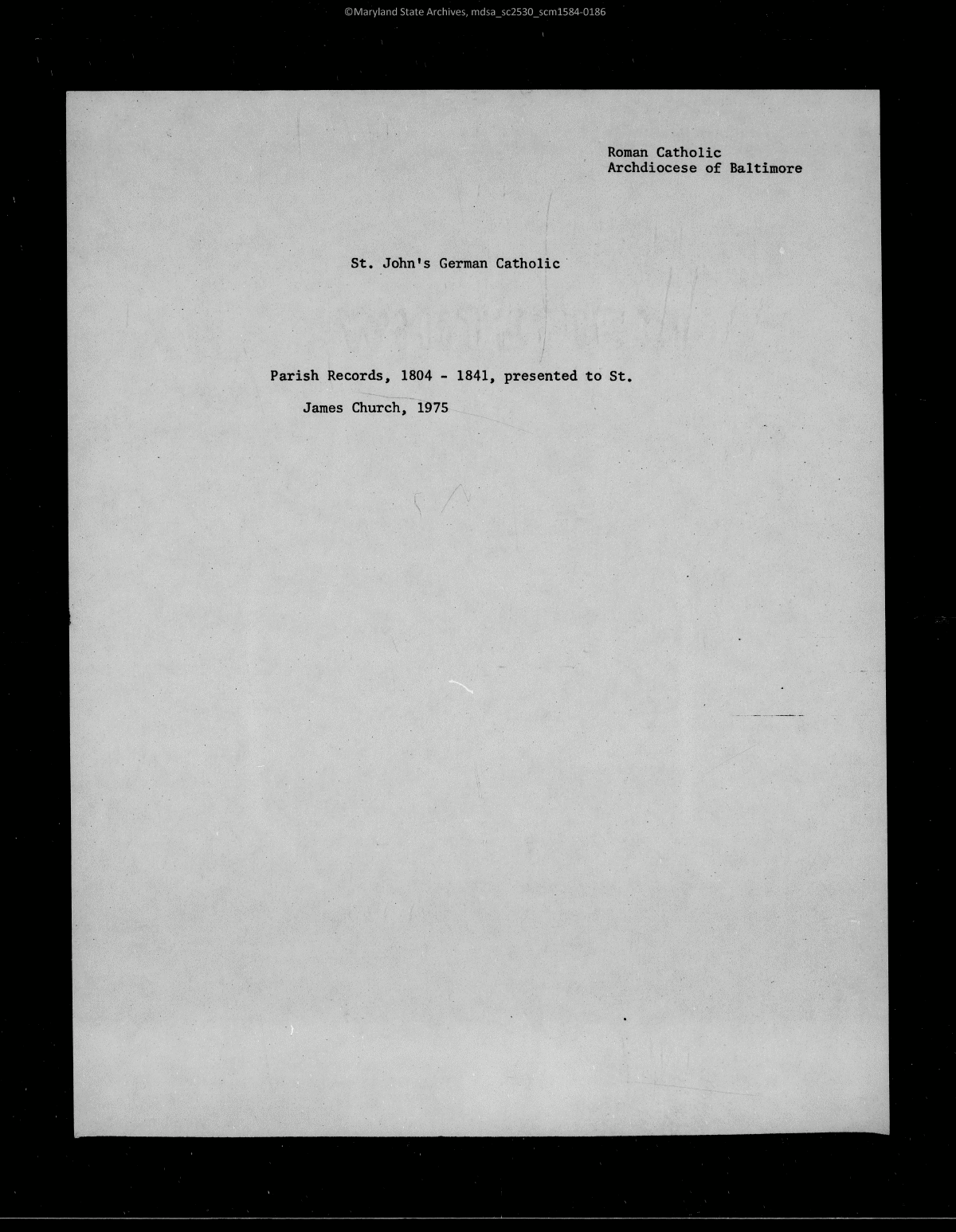 ©Maryland State Archives, mdsa_sc2530_scm1584-0186

Roman Catholic
Archdiocese of Baltimore

St. John's German Catholic

Parish Records, 1804 - 1841, presented to St. James Church, 1975